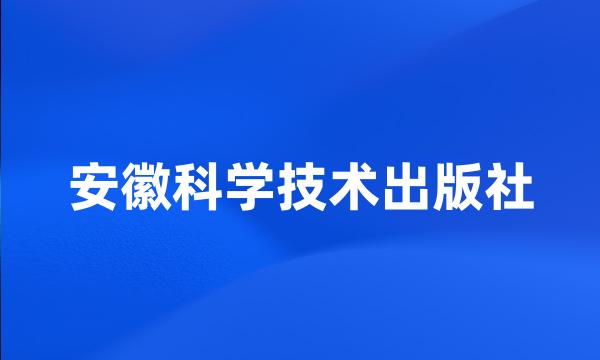 安徽科学技术出版社